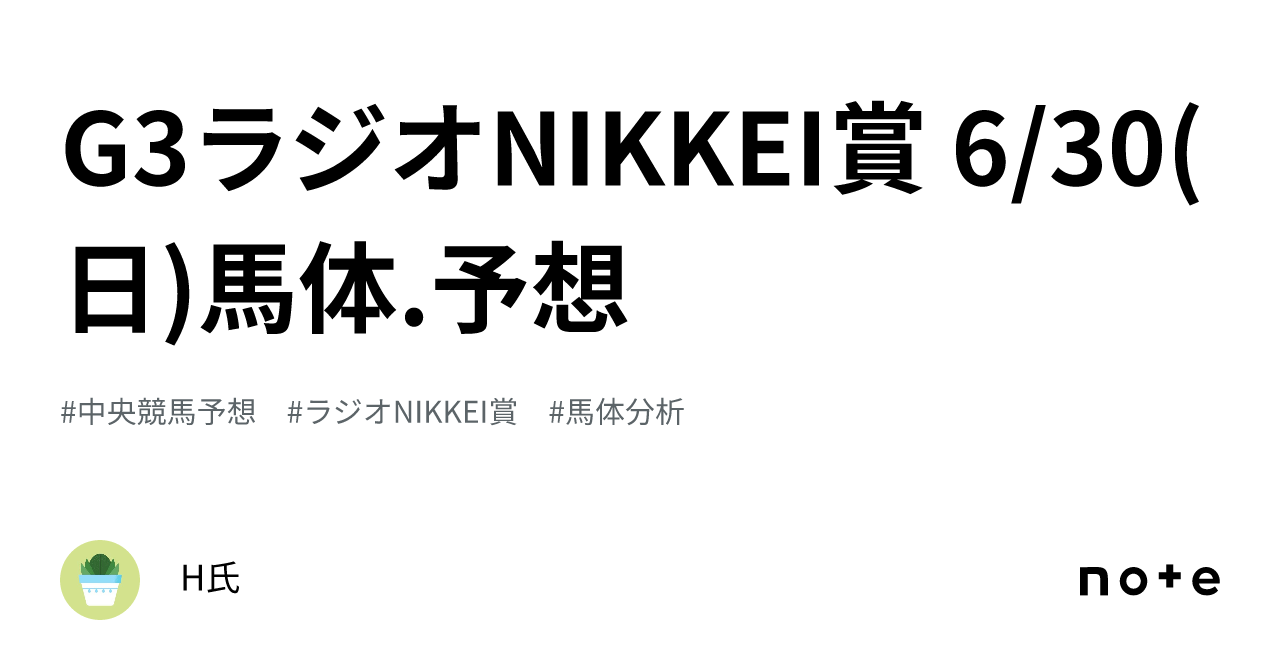 G3ラジオNIKKEI賞 6/30(日)馬体.予想

#中央競馬予想 #ラジオNIKKEI賞 #馬体分析

H氏

note